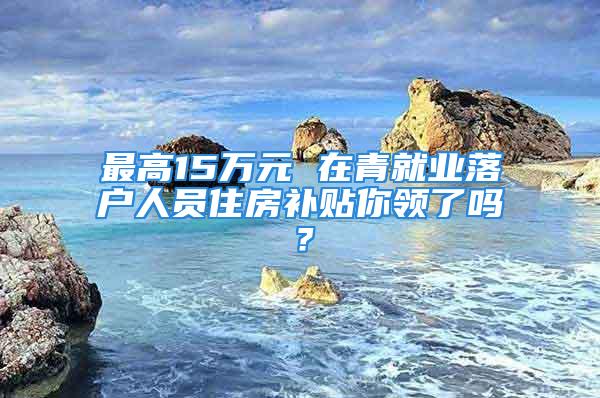 最高15万元 在青就业落户人员住房补贴你领了吗？